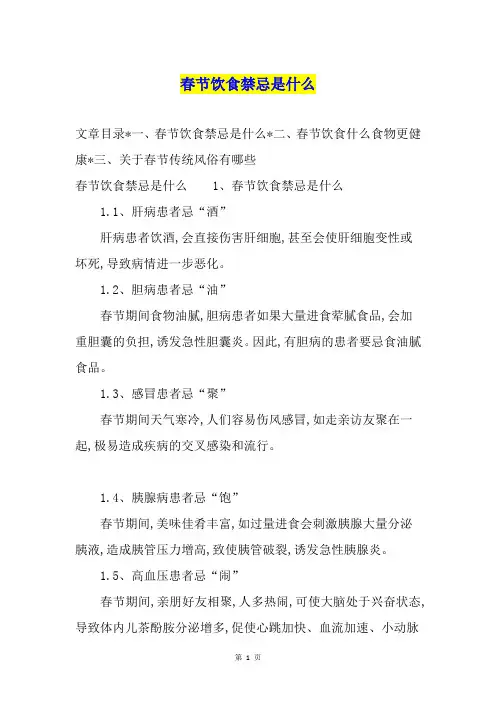 春节饮食禁忌是什么

文章目录*一、春节饮食禁忌是什么*二、春节饮食什么食物更健康*三、关于春节传统风俗有哪些

春节饮食禁忌是什么　　1、春节饮食禁忌是什么

1.1、肝病患者忌“酒”

肝病患者饮酒，会直接伤害肝细胞，甚至会使肝细胞变性或坏死，导致病情进一步恶化。

1.2、胆病患者忌“油”

春节期间食物油腻，胆病患者如果大量进食荤腻食品，会加重胆囊的负担，诱发急性胆囊炎。因此，有胆病的患者要忌食油腻食品。

1.3、感冒患者忌“聚”

春节期间天气寒冷，人们容易伤风感冒，如走亲访友聚在一起，极易造成疾病的交叉感染和流行。

1.4、胰腺病患者忌“饱”

春节期间，美味佳肴丰富，如过量进食会刺激胰腺大量分泌胰液，造成胰管压力增高，致使胰管破裂，诱发急性胰腺炎。

1.5、高血压患者忌“闹”

春节期间，亲朋好友相聚，人多热闹，可使大脑处于兴奋状态，导致体内儿茶酚胺分泌增多，促使心跳加快、血流加速、小动脉

第 1 页